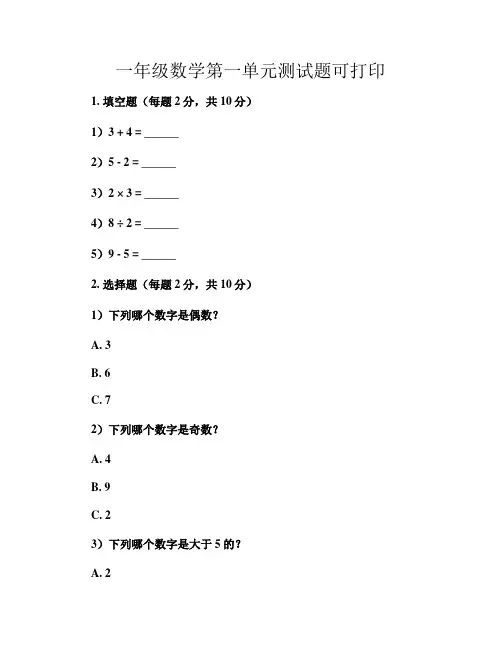 一年级数学第一单元测试题可打印

1. 填空题（每题 2 分，共 10 分）

1）$3 + 4 =$ ______

2）$5 - 2 =$ ______

3）$2 \times 3 =$ ______

4）$8 \div 2 =$ ______

5）$9 - 5 =$ ______

2. 选择题（每题 2 分，共 10 分）

1）下列哪个数字是偶数？

A. 3

B. 6

C. 7

2）下列哪个数字是奇数？

A. 4

B. 9

C. 2

3）下列哪个数字是大于 5 的？

A. 2